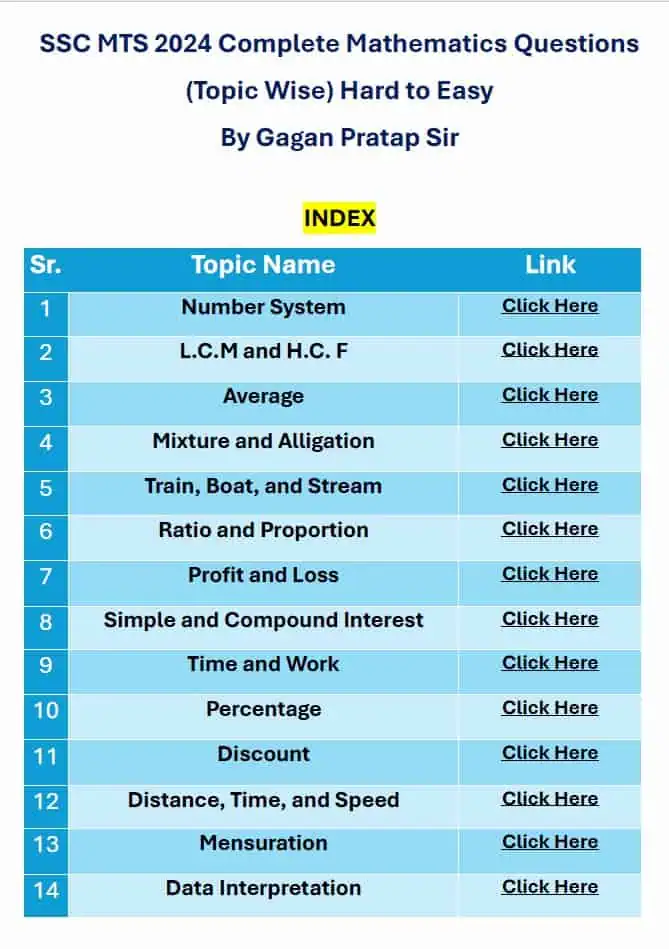 SSC MTS 2024 Complete Mathematics Questions (Topic Wise) Hard to Easy
By Gagan Pratap Sir

INDEX

| Sr. | Topic Name | Link |
|---|---|---|
| 1 | Number System | Click Here |
| 2 | L.C.M and H.C. F | Click Here |
| 3 | Average | Click Here |
| 4 | Mixture and Alligation | Click Here |
| 5 | Train, Boat, and Stream | Click Here |
| 6 | Ratio and Proportion | Click Here |
| 7 | Profit and Loss | Click Here |
| 8 | Simple and Compound Interest | Click Here |
| 9 | Time and Work | Click Here |
| 10 | Percentage | Click Here |
| 11 | Discount | Click Here |
| 12 | Distance, Time, and Speed | Click Here |
| 13 | Mensuration | Click Here |
| 14 | Data Interpretation | Click Here |